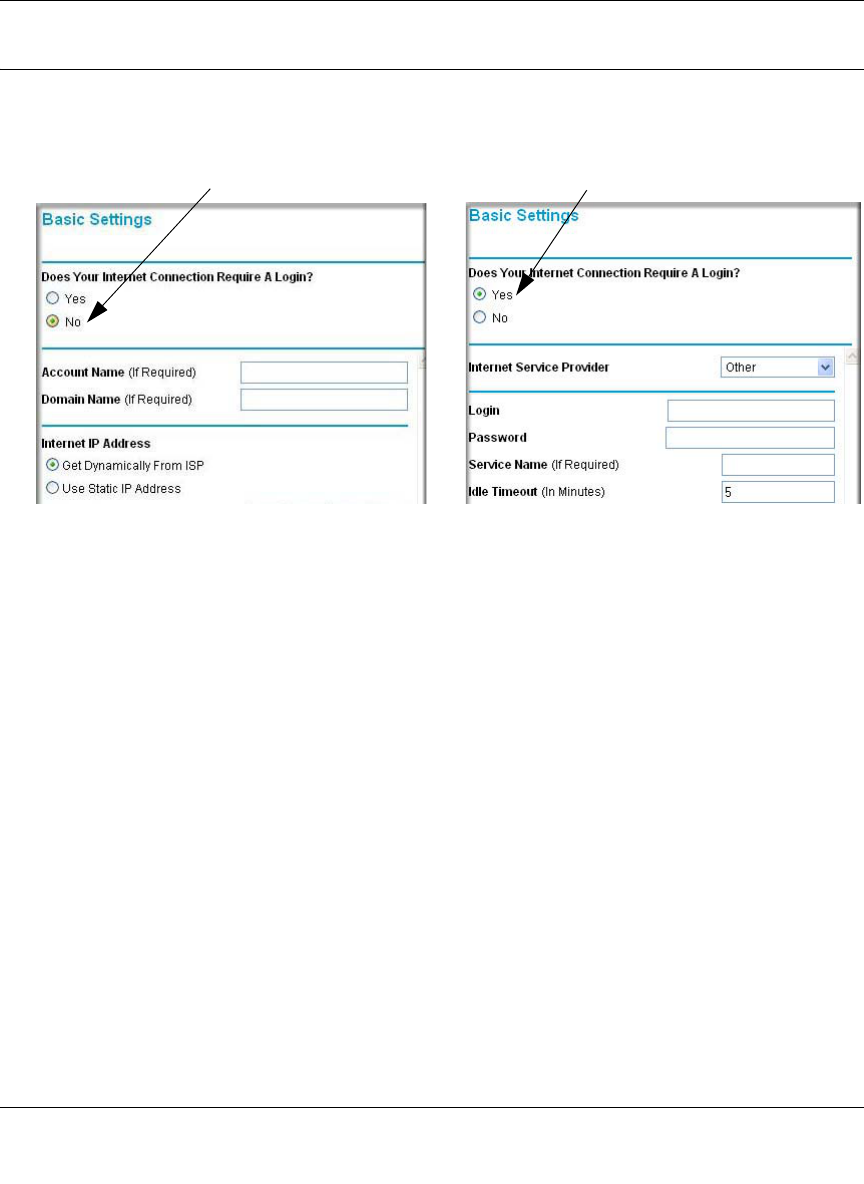 Basic Settings

Does Your Internet Connection Require A Login?

Yes

No

Account Name (If Required)

Domain Name (If Required)

Internet IP Address

Get Dynamically From ISP

Use Static IP Address

Basic Settings

Does Your Internet Connection Require A Login?

Yes

No

Internet Service Provider

Other

Login

Password

Service Name (If Required)

Idle Timeout (In Minutes)

5